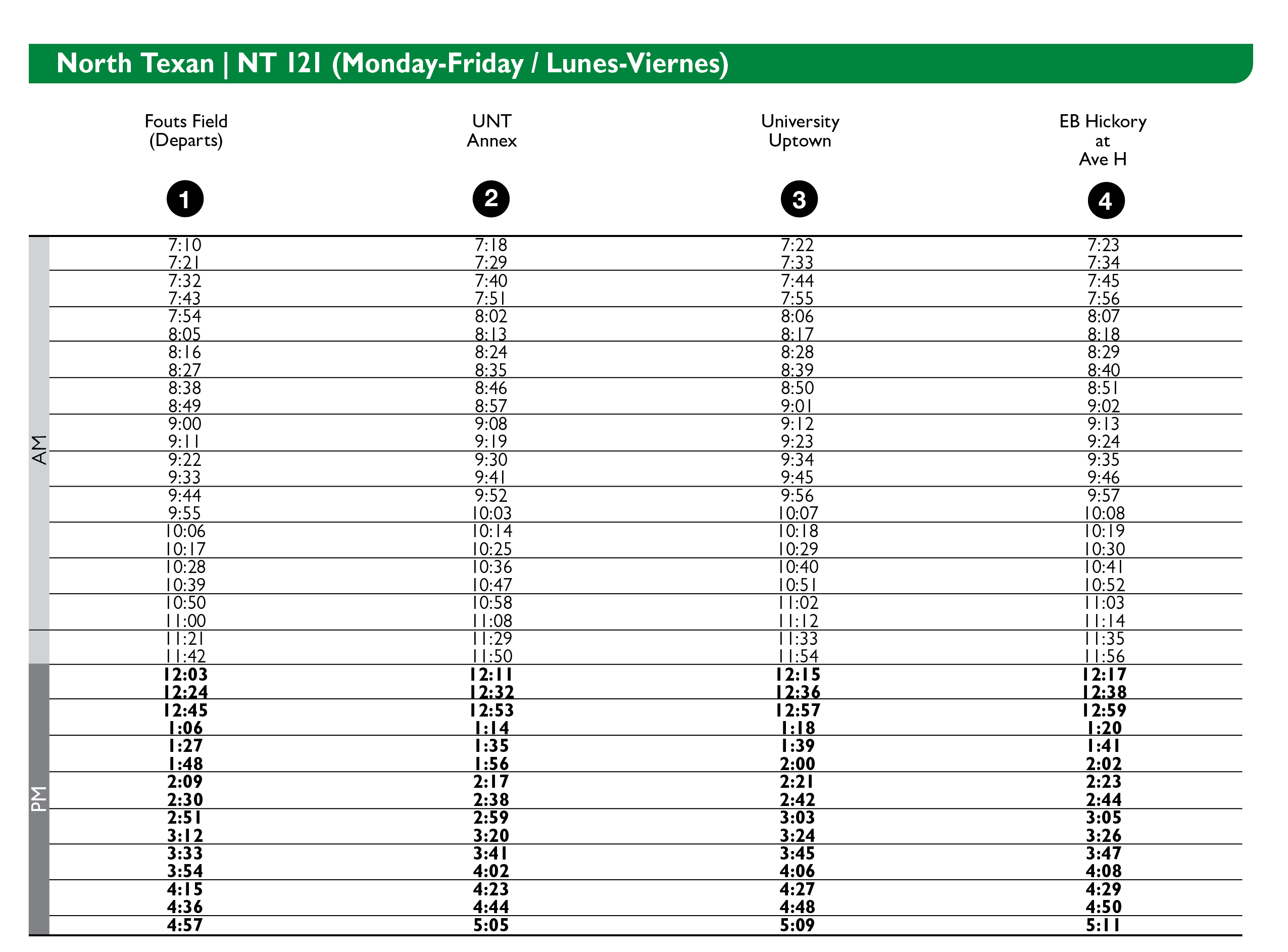 North Texan | NT 121 (Monday-Friday / Lunes-Viernes)

| | Fouts Field (Departs) 1 | UNT Annex 2 | University Uptown 3 | EB Hickory at Ave H 4 |
|---|---|---|---|---|
| AM | 7:10 | 7:18 | 7:22 | 7:23 |
| | 7:21 | 7:29 | 7:33 | 7:34 |
| | 7:32 | 7:40 | 7:44 | 7:45 |
| | 7:43 | 7:51 | 7:55 | 7:56 |
| | 7:54 | 8:02 | 8:06 | 8:07 |
| | 8:05 | 8:13 | 8:17 | 8:18 |
| | 8:16 | 8:24 | 8:28 | 8:29 |
| | 8:27 | 8:35 | 8:39 | 8:40 |
| | 8:38 | 8:46 | 8:50 | 8:51 |
| | 8:49 | 8:57 | 9:01 | 9:02 |
| | 9:00 | 9:08 | 9:12 | 9:13 |
| | 9:11 | 9:19 | 9:23 | 9:24 |
| | 9:22 | 9:30 | 9:34 | 9:35 |
| | 9:33 | 9:41 | 9:45 | 9:46 |
| | 9:44 | 9:52 | 9:56 | 9:57 |
| | 9:55 | 10:03 | 10:07 | 10:08 |
| | 10:06 | 10:14 | 10:18 | 10:19 |
| | 10:17 | 10:25 | 10:29 | 10:30 |
| | 10:28 | 10:36 | 10:40 | 10:41 |
| | 10:39 | 10:47 | 10:51 | 10:52 |
| | 10:50 | 10:58 | 11:02 | 11:03 |
| | 11:00 | 11:08 | 11:12 | 11:14 |
| | 11:21 | 11:29 | 11:33 | 11:35 |
| | 11:42 | 11:50 | 11:54 | 11:56 |
| PM | 12:03 | 12:11 | 12:15 | 12:17 |
| | 12:24 | 12:32 | 12:36 | 12:38 |
| | 12:45 | 12:53 | 12:57 | 12:59 |
| | 1:06 | 1:14 | 1:18 | 1:20 |
| | 1:27 | 1:35 | 1:39 | 1:41 |
| | 1:48 | 1:56 | 2:00 | 2:02 |
| | 2:09 | 2:17 | 2:21 | 2:23 |
| | 2:30 | 2:38 | 2:42 | 2:44 |
| | 2:51 | 2:59 | 3:03 | 3:05 |
| | 3:12 | 3:20 | 3:24 | 3:26 |
| | 3:33 | 3:41 | 3:45 | 3:47 |
| | 3:54 | 4:02 | 4:06 | 4:08 |
| | 4:15 | 4:23 | 4:27 | 4:29 |
| | 4:36 | 4:44 | 4:48 | 4:50 |
| | 4:57 | 5:05 | 5:09 | 5:11 |